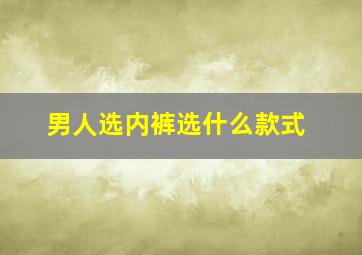 男人选内裤选什么款式